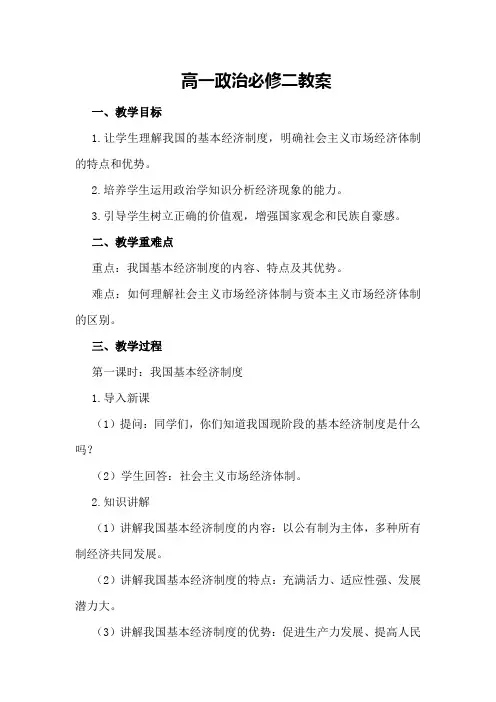 高一政治必修二教案

一、教学目标

1.让学生理解我国的基本经济制度，明确社会主义市场经济体制的特点和优势。

2.培养学生运用政治学知识分析经济现象的能力。

3.引导学生树立正确的价值观，增强国家观念和民族自豪感。

二、教学重难点

重点：我国基本经济制度的内容、特点及其优势。

难点：如何理解社会主义市场经济体制与资本主义市场经济体制的区别。

三、教学过程

第一课时：我国基本经济制度

1.导入新课

（1）提问：同学们，你们知道我国现阶段的基本经济制度是什么吗？

（2）学生回答：社会主义市场经济体制。

2.知识讲解

（1）讲解我国基本经济制度的内容：以公有制为主体，多种所有制经济共同发展。

（2）讲解我国基本经济制度的特点：充满活力、适应性强、发展潜力大。

（3）讲解我国基本经济制度的优势：促进生产力发展、提高人民